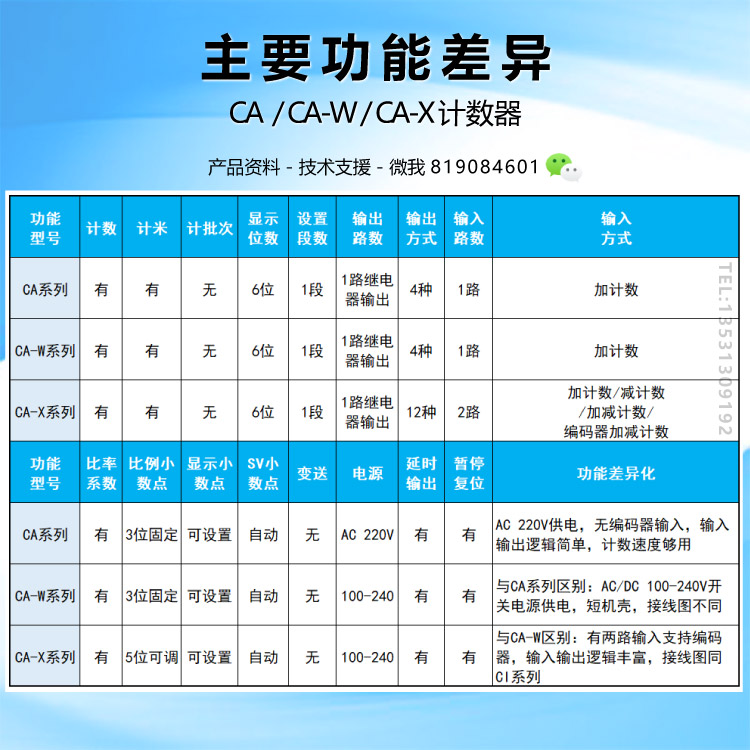 主要功能差异

CA /CA-W/CA-X计数器

产品资料 - 技术支援 - 微我 819084601

| 功能型号 | 计数 | 计米 | 计批次 | 显示位数 | 设置段数 | 输出路数 | 输出方式 | 输入路数 | 输入方式 |
|---|---|---|---|---|---|---|---|---|---|
| CA系列 | 有 | 有 | 无 | 6位 | 1段 | 1路继电器输出 | 4种 | 1路 | 加计数 |
| CA-W系列 | 有 | 有 | 无 | 6位 | 1段 | 1路继电器输出 | 4种 | 1路 | 加计数 |
| CA-X系列 | 有 | 有 | 无 | 6位 | 1段 | 1路继电器输出 | 12种 | 2路 | 加计数/减计数/加减计数/编码器加减计数 |
| 功能型号 | 比率系数 | 比例小数点 | 显示小数点 | SV小数点 | 变送 | 电源 | 延时输出 | 暂停复位 | 功能差异化 |
| CA系列 | 有 | 3位固定 | 可设置 | 自动 | 无 | AC 220V | 有 | 有 | AC 220V供电，无编码器输入，输入输出逻辑简单，计数速度够用 |
| CA-W系列 | 有 | 3位固定 | 可设置 | 自动 | 无 | 100-240 | 有 | 有 | 与CA系列区别：AC/DC 100-240V开关电源供电，短机壳，接线图不同 |
| CA-X系列 | 有 | 5位可调 | 可设置 | 自动 | 无 | 100-240 | 有 | 有 | 与CA-W区别：有两路输入支持编码器，输入输出逻辑丰富，接线图同CI系列 |

TEL:13531309192